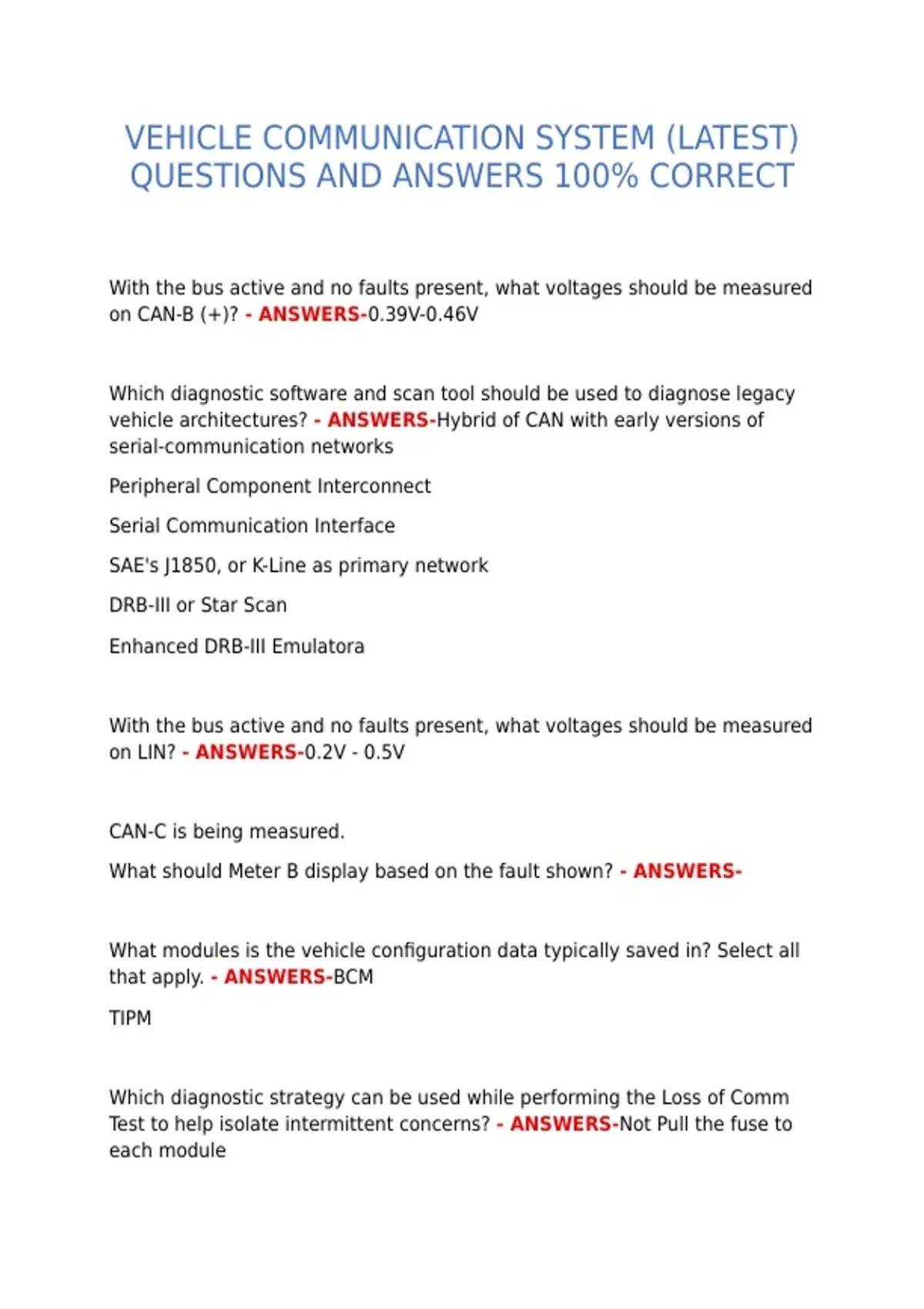 VEHICLE COMMUNICATION SYSTEM (LATEST) QUESTIONS AND ANSWERS 100% CORRECT

With the bus active and no faults present, what voltages should be measured on CAN-B (+)? - ANSWERS-0.39V-0.46V

Which diagnostic software and scan tool should be used to diagnose legacy vehicle architectures? - ANSWERS-Hybrid of CAN with early versions of serial-communication networks

Peripheral Component Interconnect

Serial Communication Interface

SAE's J1850, or K-Line as primary network

DRB-III or Star Scan

Enhanced DRB-III Emulatora

With the bus active and no faults present, what voltages should be measured on LIN? - ANSWERS-0.2V - 0.5V

CAN-C is being measured.

What should Meter B display based on the fault shown? - ANSWERS-

What modules is the vehicle configuration data typically saved in? Select all that apply. - ANSWERS-BCM

TIPM

Which diagnostic strategy can be used while performing the Loss of Comm Test to help isolate intermittent concerns? - ANSWERS-Not Pull the fuse to each module